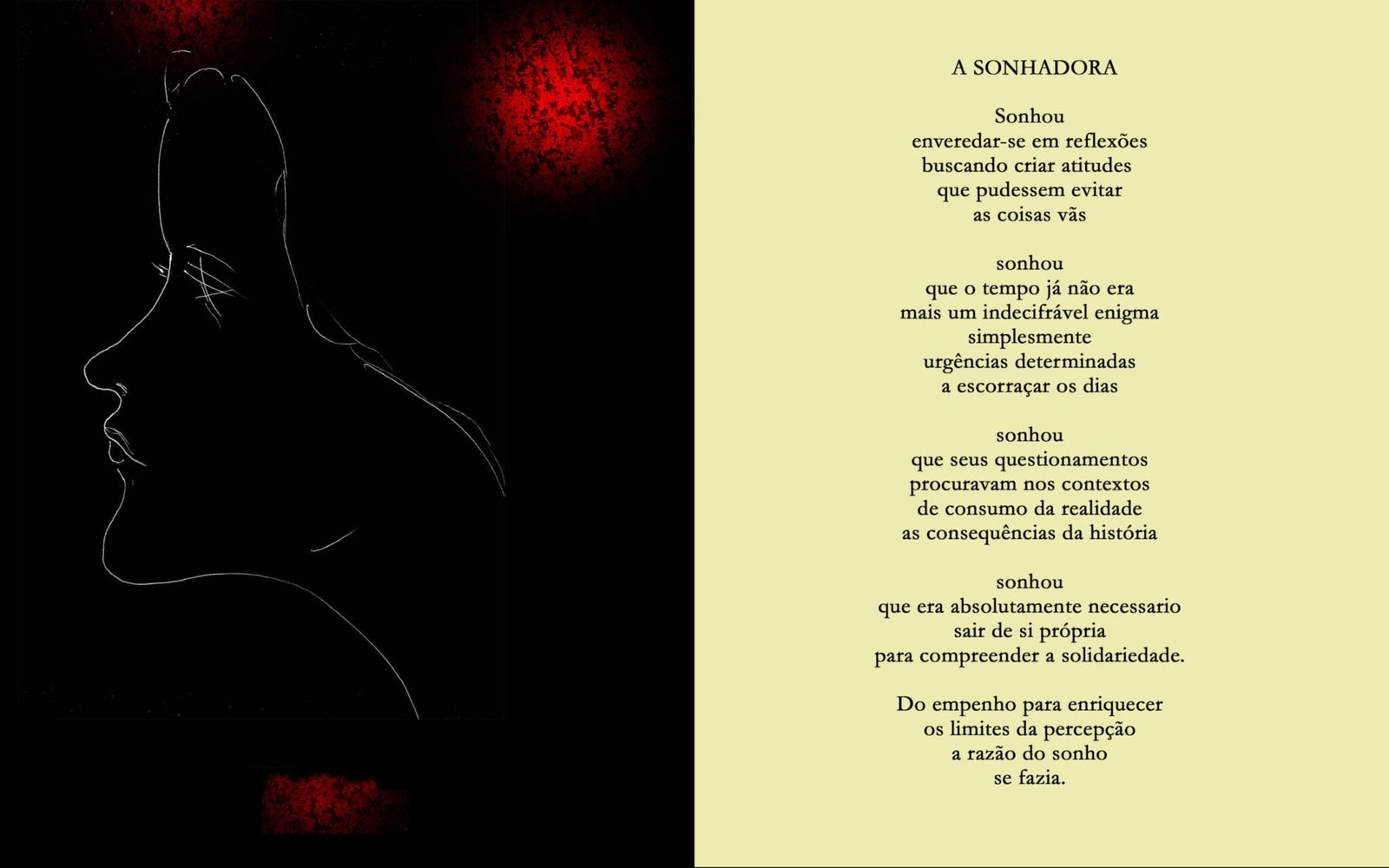 A SONHADORA

Sonhou
enveredar-se em reflexões
buscando criar atitudes
que pudessem evitar
as coisas vãs

sonhou
que o tempo já não era
mais um indecifrável enigma
simplesmente
urgências determinadas
a escorraçar os dias

sonhou
que seus questionamentos
procuravam nos contextos
de consumo da realidade
as consequências da história

sonhou
que era absolutamente necessario
sair de si própria
para compreender a solidariedade.

Do empenho para enriquecer
os limites da percepção
a razão do sonho
se fazia.